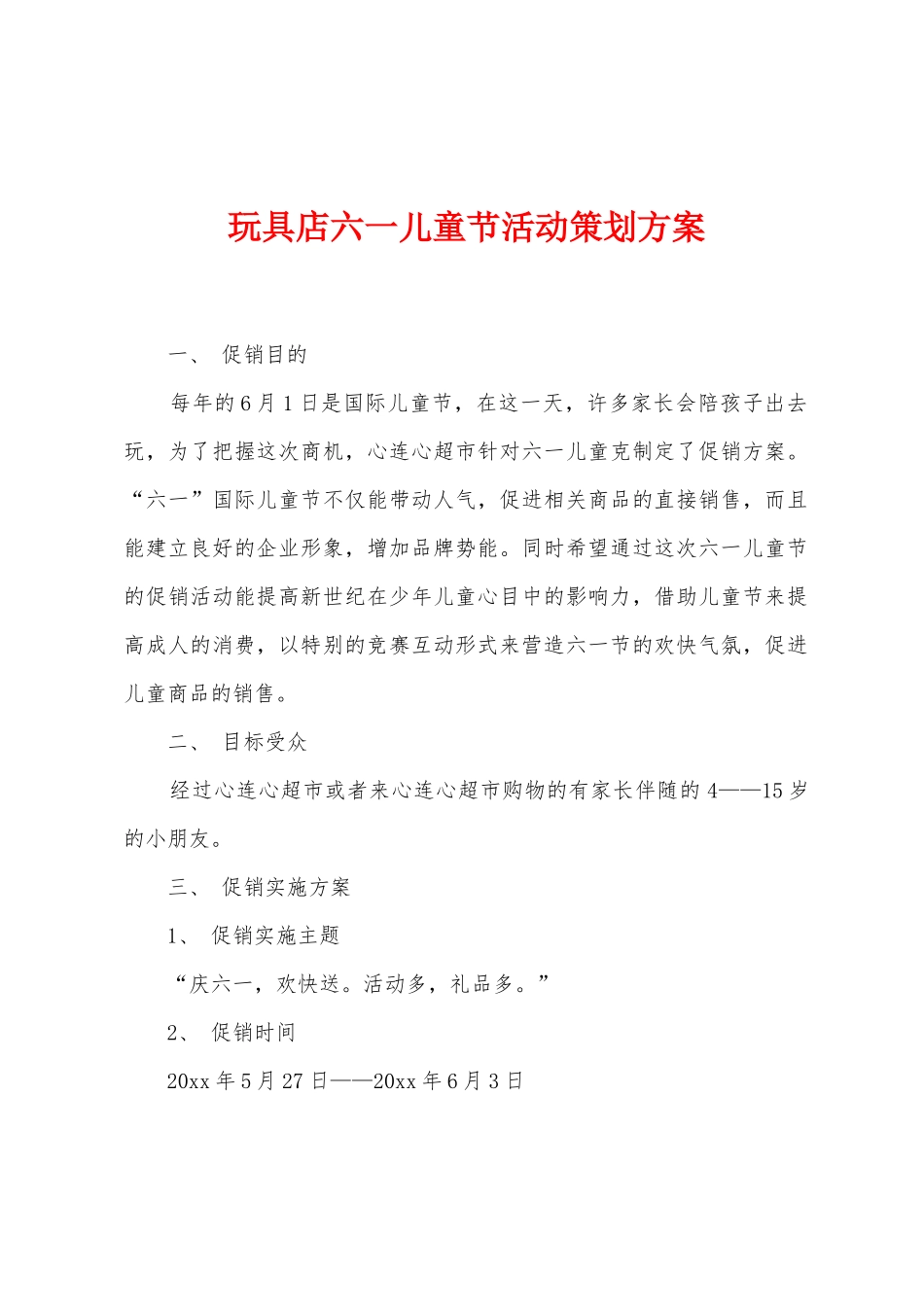 玩具店六一儿童节活动策划方案

一、 促销目的

每年的6月1日是国际儿童节，在这一天，许多家长会陪孩子出去玩，为了把握这次商机，心连心超市针对六一儿童克制定了促销方案。“六一”国际儿童节不仅能带动人气，促进相关商品的直接销售，而且能建立良好的企业形象，增加品牌势能。同时希望通过这次六一儿童节的促销活动能提高新世纪在少年儿童心目中的影响力，借助儿童节来提高成人的消费，以特别的竞赛互动形式来营造六一节的欢快气氛，促进儿童商品的销售。

二、 目标受众

经过心连心超市或者来心连心超市购物的有家长伴随的4——15岁的小朋友。

三、 促销实施方案

1、 促销实施主题

“庆六一，欢快送。活动多，礼品多。”

2、 促销时间

20xx年5月27日——20xx年6月3日